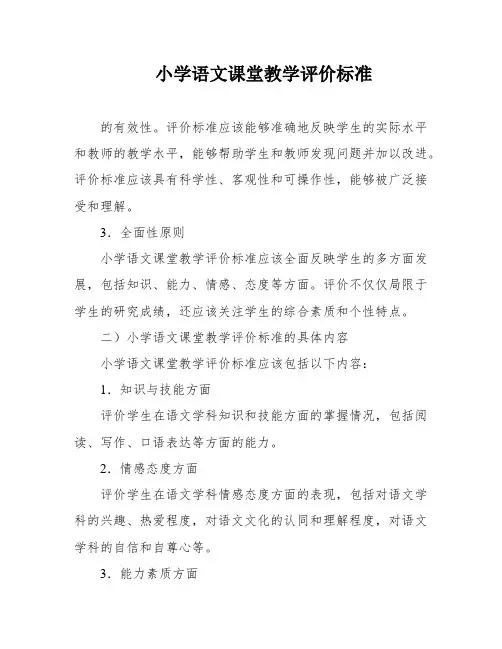 小学语文课堂教学评价标准

的有效性。评价标准应该能够准确地反映学生的实际水平和教师的教学水平，能够帮助学生和教师发现问题并加以改进。评价标准应该具有科学性、客观性和可操作性，能够被广泛接受和理解。

3．全面性原则

小学语文课堂教学评价标准应该全面反映学生的多方面发展，包括知识、能力、情感、态度等方面。评价不仅仅局限于学生的研究成绩，还应该关注学生的综合素质和个性特点。

二）小学语文课堂教学评价标准的具体内容

小学语文课堂教学评价标准应该包括以下内容：

1．知识与技能方面

评价学生在语文学科知识和技能方面的掌握情况，包括阅读、写作、口语表达等方面的能力。

2．情感态度方面

评价学生在语文学科情感态度方面的表现，包括对语文学科的兴趣、热爱程度，对语文文化的认同和理解程度，对语文学科的自信和自尊心等。

3．能力素质方面